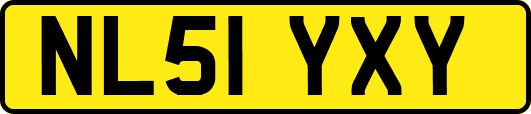 NL51 YXY